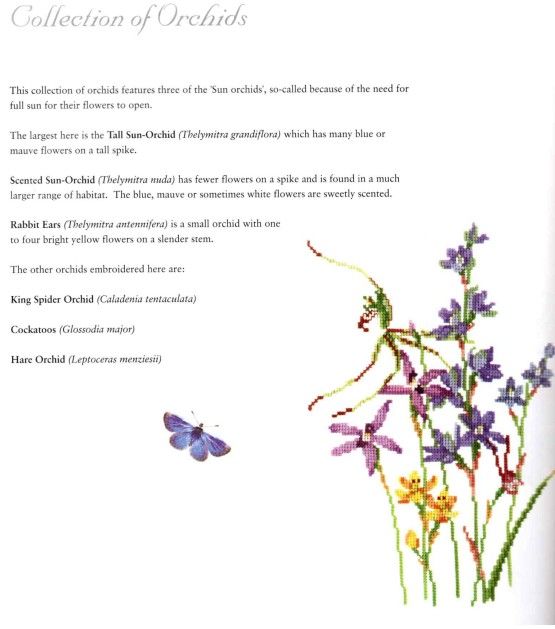 Collection of Orchids

This collection of orchids features three of the 'Sun orchids', so-called because of the need for full sun for their flowers to open.

The largest here is the Tall Sun-Orchid (Thelymitra grandiflora) which has many blue or mauve flowers on a tall spike.

Scented Sun-Orchid (Thelymitra nuda) has fewer flowers on a spike and is found in a much larger range of habitat. The blue, mauve or sometimes white flowers are sweetly scented.

Rabbit Ears (Thelymitra antennifera) is a small orchid with one to four bright yellow flowers on a slender stem.

The other orchids embroidered here are:

King Spider Orchid (Caladenia tentaculata)

Cockatoos (Glossodia major)

Hare Orchid (Leptoceras menziesii)